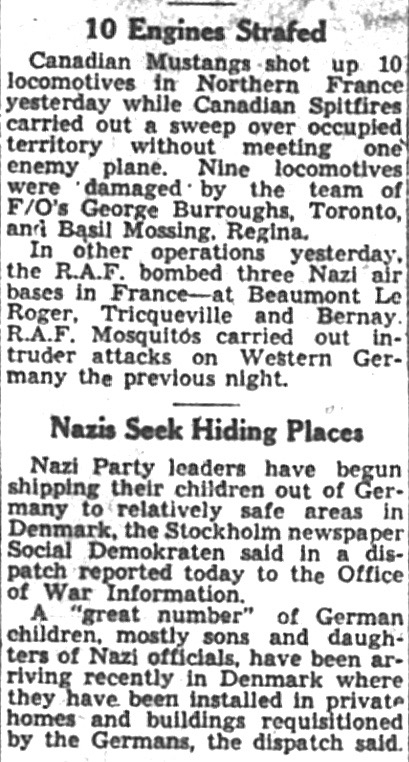 10 Engines Strafed

Canadian Mustangs shot up 10 locomotives in Northern France yesterday while Canadian Spitfires carried out a sweep over occupied territory without meeting one enemy plane. Nine locomotives were damaged by the team of F/O's George Burroughs, Toronto, and Basil Mossing, Regina.

In other operations yesterday, the R.A.F. bombed three Nazi air bases in France—at Beaumont Le Roger, Tricqueville and Bernay. R.A.F. Mosquitos carried out intruder attacks on Western Germany the previous night.

Nazis Seek Hiding Places

Nazi Party leaders have begun shipping their children out of Germany to relatively safe areas in Denmark, the Stockholm newspaper Social Demokraten said in a dispatch reported today to the Office of War Information.

A "great number" of German children, mostly sons and daughters of Nazi officials, have been arriving recently in Denmark where they have been installed in private homes and buildings requisitioned by the Germans, the dispatch said.